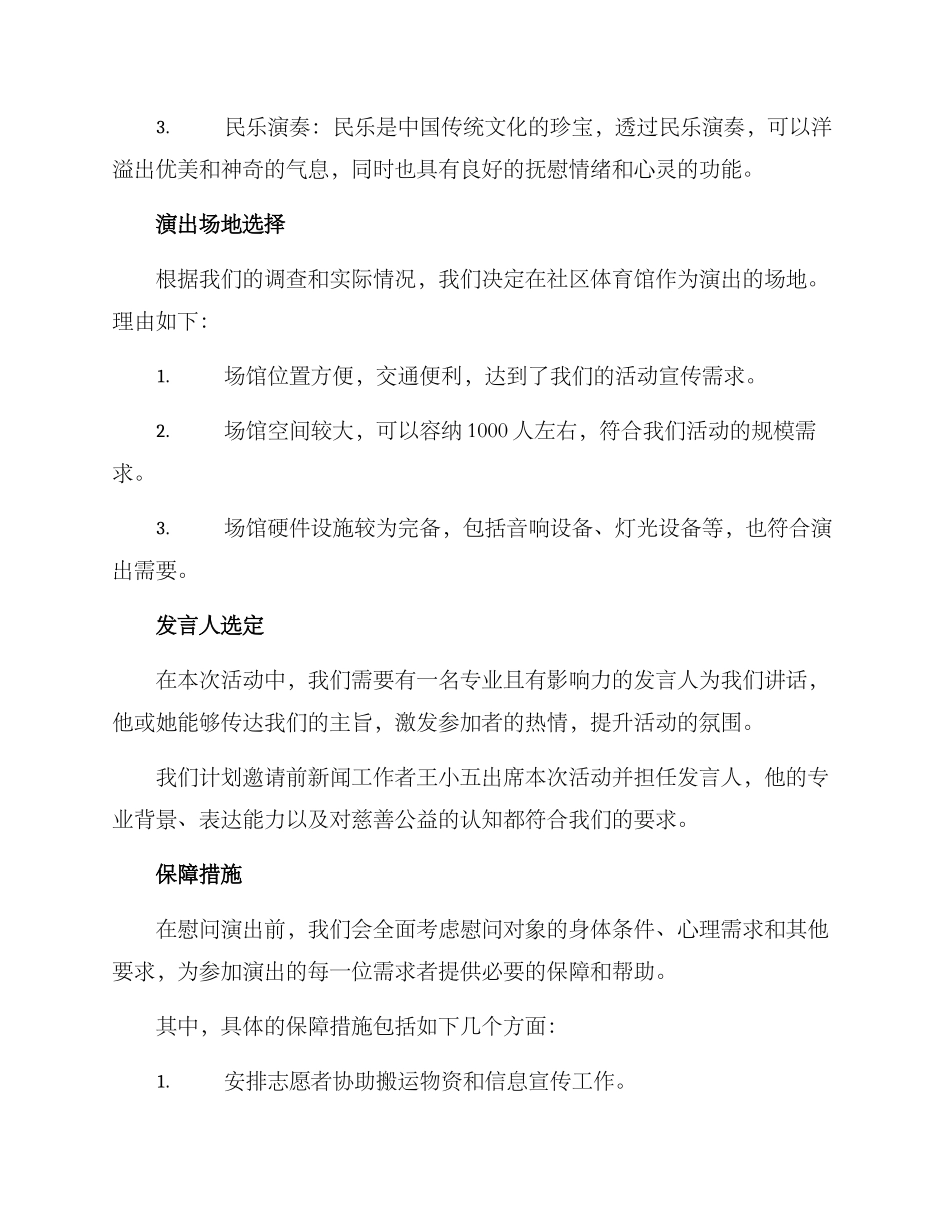 3. 民乐演奏：民乐是中国传统文化的珍宝，透过民乐演奏，可以洋溢出优美和神奇的气息，同时也具有良好的抚慰情绪和心灵的功能。

演出场地选择

根据我们的调查和实际情况，我们决定在社区体育馆作为演出的场地。理由如下：

1. 场馆位置方便，交通便利，达到了我们的活动宣传需求。

2. 场馆空间较大，可以容纳 1000 人左右，符合我们活动的规模需求。

3. 场馆硬件设施较为完备，包括音响设备、灯光设备等，也符合演出需要。

发言人选定

在本次活动中，我们需要有一名专业且有影响力的发言人为我们讲话，他或她能够传达我们的主旨，激发参加者的热情，提升活动的氛围。

我们计划邀请前新闻工作者王小五出席本次活动并担任发言人，他的专业背景、表达能力以及对慈善公益的认知都符合我们的要求。

保障措施

在慰问演出前，我们会全面考虑慰问对象的身体条件、心理需求和其他要求，为参加演出的每一位需求者提供必要的保障和帮助。

其中，具体的保障措施包括如下几个方面：

1. 安排志愿者协助搬运物资和信息宣传工作。